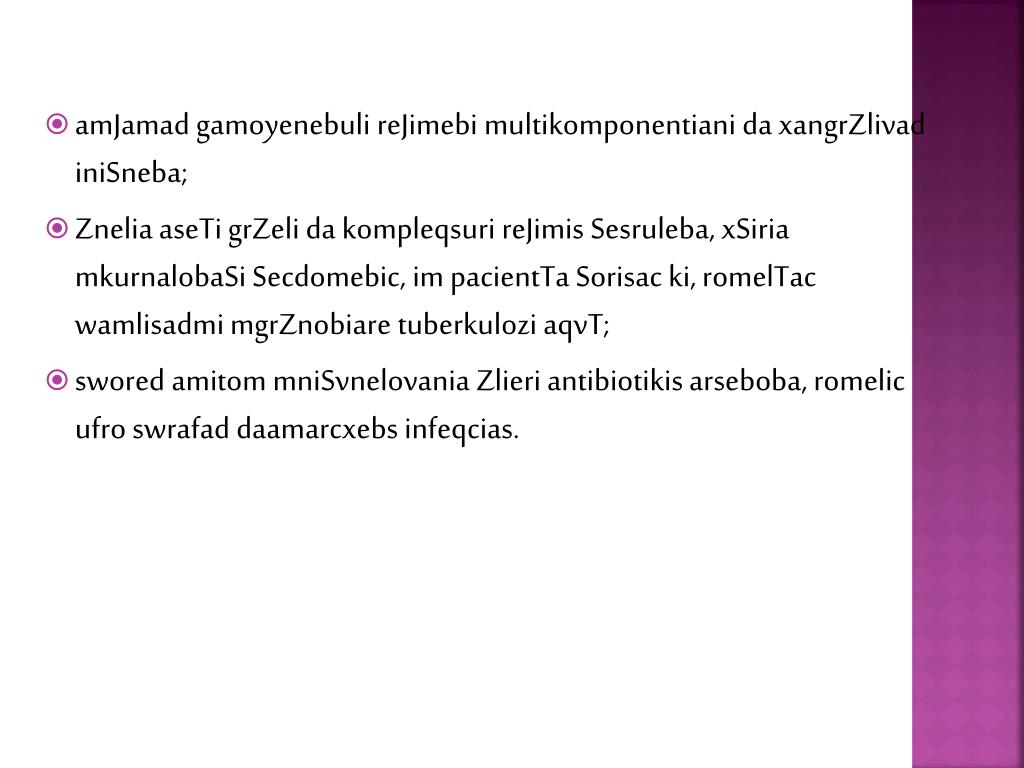 amJamad gamoyenebuli reJimebi multikomponentiani da xangrZlivad iniSneba;

Znelia aseTi grZeli da kompleqsuri reJimis Sesruleba, xSiria mkurnalobaSi Secdomebic, im pacientTa Sorisac ki, romelTac wamlisadmi mgrZnobiare tuberkulozi aqvT;

swored amitom mniSvnelovania Zlieri antibiotikis arseboba, romelic ufro swrafad daamarcxebs infeqcias.